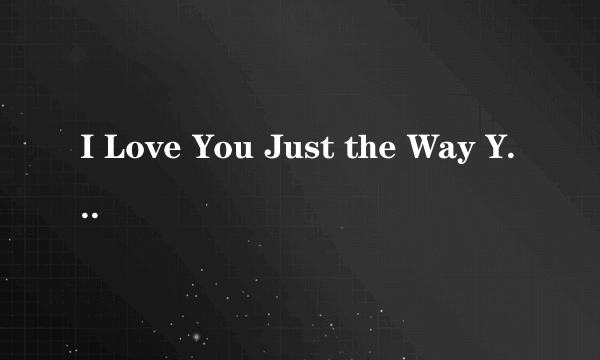 I Love You Just the Way Y...